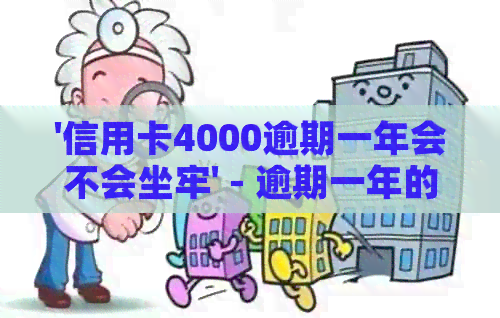 '信用卡4000逾期一年会不会坐牢' - 逾期一年的